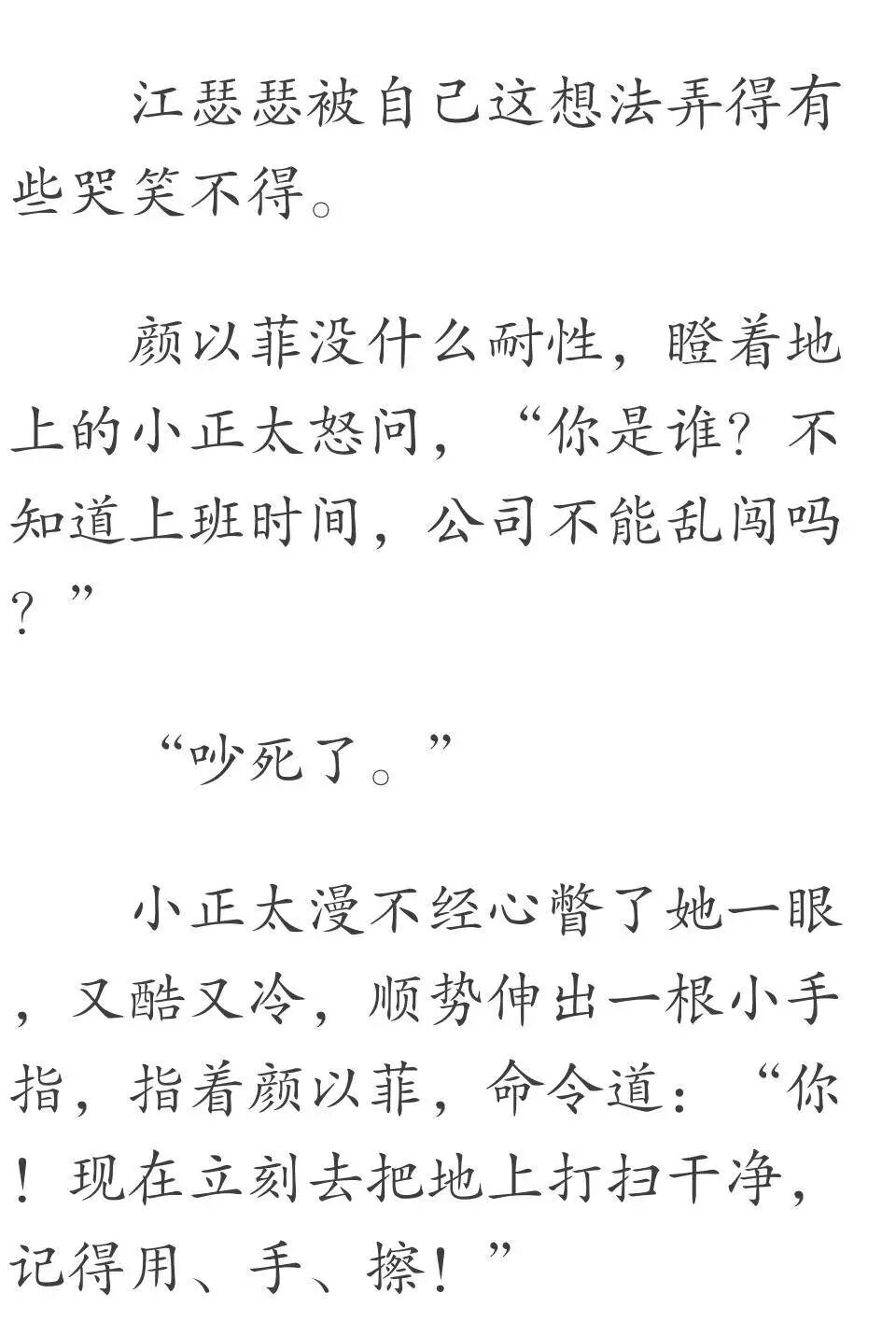 江瑟瑟被自己这想法弄得有些哭笑不得。

颜以菲没什么耐性，瞪着地上的小正太怒问，“你是谁？不知道上班时间，公司不能乱闯吗？”

“吵死了。”

小正太漫不经心瞥了她一眼，又酷又冷，顺势伸出一根小手指，指着颜以菲，命令道：“你！现在立刻去把地上打扫干净，记得用、手、擦！”